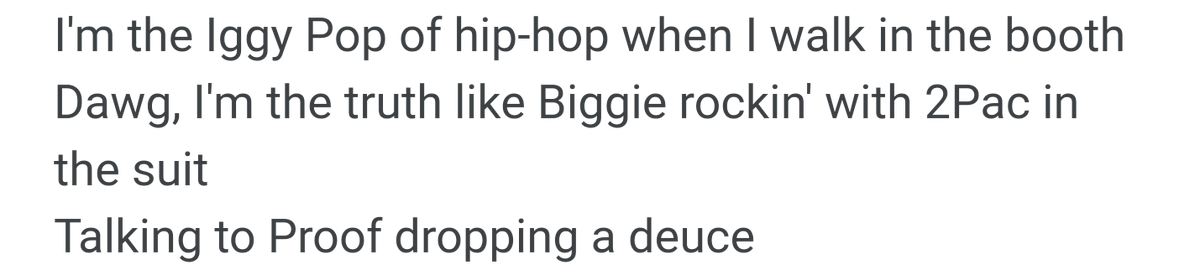 I'm the Iggy Pop of hip-hop when I walk in the booth
Dawg, I'm the truth like Biggie rockin' with 2Pac in the suit
Talking to Proof dropping a deuce